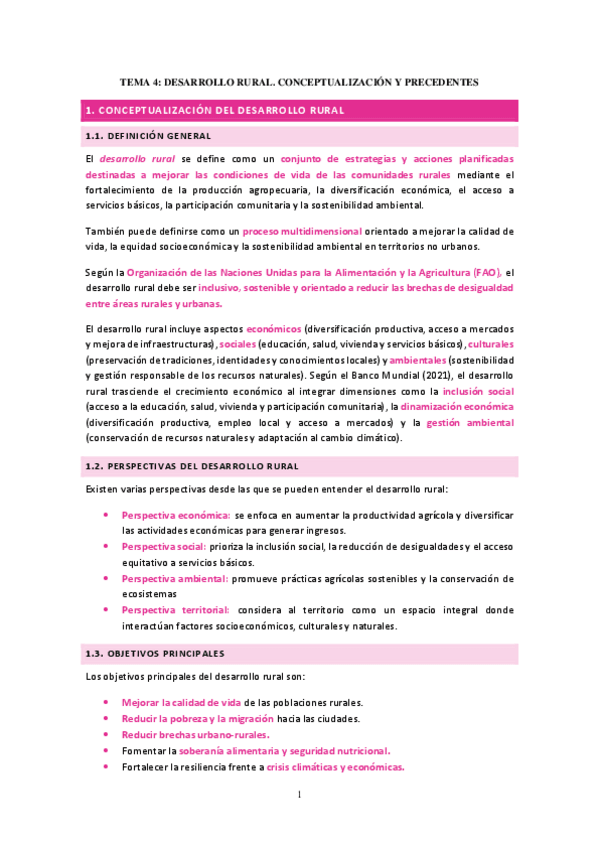 TEMA 4: DESARROLLO RURAL. CONCEPTUALIZACIÓN Y PRECEDENTES

1. CONCEPTUALIZACIÓN DEL DESARROLLO RURAL

1.1. DEFINICIÓN GENERAL

El desarrollo rural se define como un conjunto de estrategias y acciones planificadas destinadas a mejorar las condiciones de vida de las comunidades rurales mediante el fortalecimiento de la producción agropecuaria, la diversificación económica, el acceso a servicios básicos, la participación comunitaria y la sostenibilidad ambiental.

También puede definirse como un proceso multidimensional orientado a mejorar la calidad de vida, la equidad socioeconómica y la sostenibilidad ambiental en territorios no urbanos.

Según la Organización de las Naciones Unidas para la Alimentación y la Agricultura (FAO), el desarrollo rural debe ser inclusivo, sostenible y orientado a reducir las brechas de desigualdad entre áreas rurales y urbanas.

El desarrollo rural incluye aspectos económicos (diversificación productiva, acceso a mercados y mejora de infraestructuras), sociales (educación, salud, vivienda y servicios básicos), culturales (preservación de tradiciones, identidades y conocimientos locales) y ambientales (sostenibilidad y gestión responsable de los recursos naturales). Según el Banco Mundial (2021), el desarrollo rural trasciende el crecimiento económico al integrar dimensiones como la inclusión social (acceso a la educación, salud, vivienda y participación comunitaria), la dinamización económica (diversificación productiva, empleo local y acceso a mercados) y la gestión ambiental (conservación de recursos naturales y adaptación al cambio climático).

1.2. PERSPECTIVAS DEL DESARROLLO RURAL

Existen varias perspectivas desde las que se pueden entender el desarrollo rural:

• Perspectiva económica: se enfoca en aumentar la productividad agrícola y diversificar las actividades económicas para generar ingresos.
• Perspectiva social: prioriza la inclusión social, la reducción de desigualdades y el acceso equitativo a servicios básicos.
• Perspectiva ambiental: promueve prácticas agrícolas sostenibles y la conservación de ecosistemas
• Perspectiva territorial: considera al territorio como un espacio integral donde interactúan factores socioeconómicos, culturales y naturales.

1.3. OBJETIVOS PRINCIPALES

Los objetivos principales del desarrollo rural son:

• Mejorar la calidad de vida de las poblaciones rurales.
• Reducir la pobreza y la migración hacia las ciudades.
• Reducir brechas urbano-rurales.
• Fomentar la soberanía alimentaria y seguridad nutricional.
• Fortalecer la resiliencia frente a crisis climáticas y económicas.

1